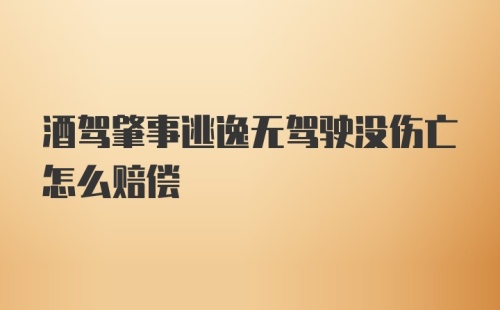 酒驾肇事逃逸无驾驶没伤亡怎么赔偿